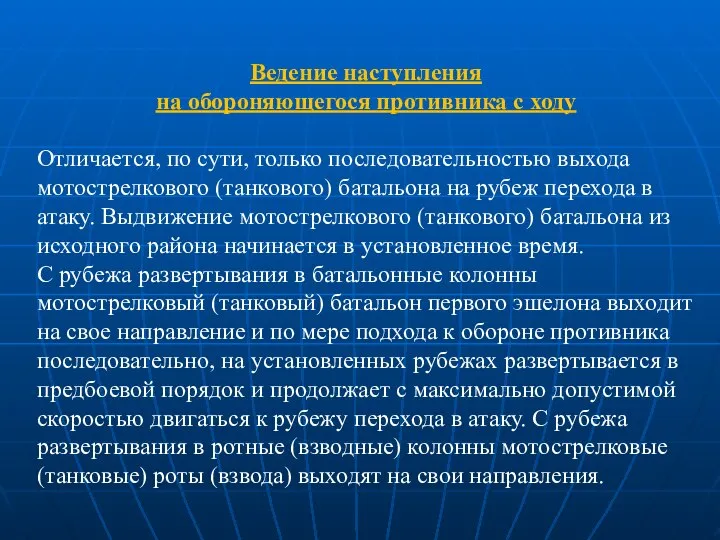 Ведение наступления
на обороняющегося противника с ходу

Отличается, по сути, только последовательностью выхода мотострелкового (танкового) батальона на рубеж перехода в атаку. Выдвижение мотострелкового (танкового) батальона из исходного района начинается в установленное время.
С рубежа развертывания в батальонные колонны мотострелковый (танковый) батальон первого эшелона выходит на свое направление и по мере подхода к обороне противника последовательно, на установленных рубежах развертывается в предбоевой порядок и продолжает с максимально допустимой скоростью двигаться к рубежу перехода в атаку. С рубежа развертывания в ротные (взводные) колонны мотострелковые (танковые) роты (взвода) выходят на свои направления.